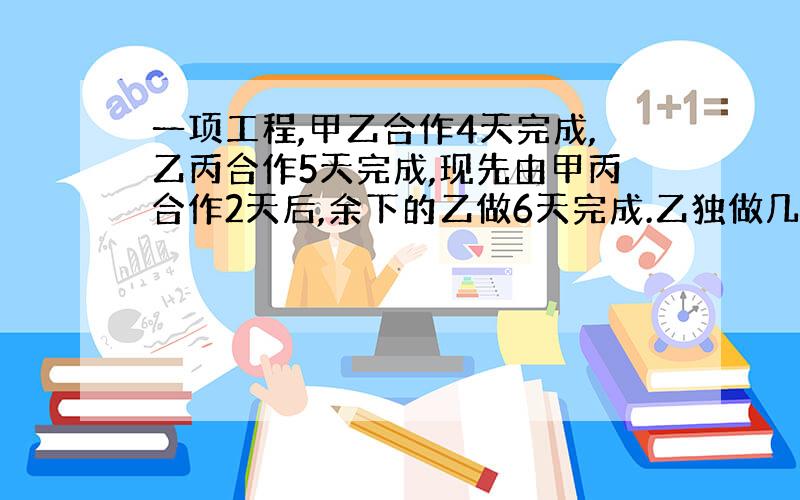 abc

1+1=

一项工程,甲乙合作4天完成,乙丙合作5天完成,现先由甲丙合作2天后,余下的乙做6天完成.乙独做几